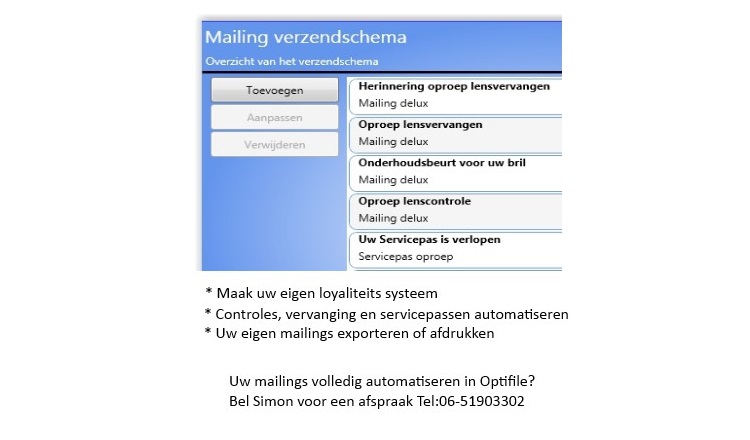 Mailing verzendschema
Overzicht van het verzendschema

Toevoegen
Aanpassen
Verwijderen

Herinnering oproep lensvervangen
Mailing delux
Oproep lensvervangen
Mailing delux
Onderhoudsbeurt voor uw bril
Mailing delux
Oproep lenscontrole
Mailing delux
Uw Servicepas is verlopen
Servicepas oproep

* Maak uw eigen loyaliteits systeem
* Controles, vervanging en servicepassen automatiseren
* Uw eigen mailings exporteren of afdrukken

Uw mailings volledig automatiseren in Optifile?
Bel Simon voor een afspraak Tel:06-51903302